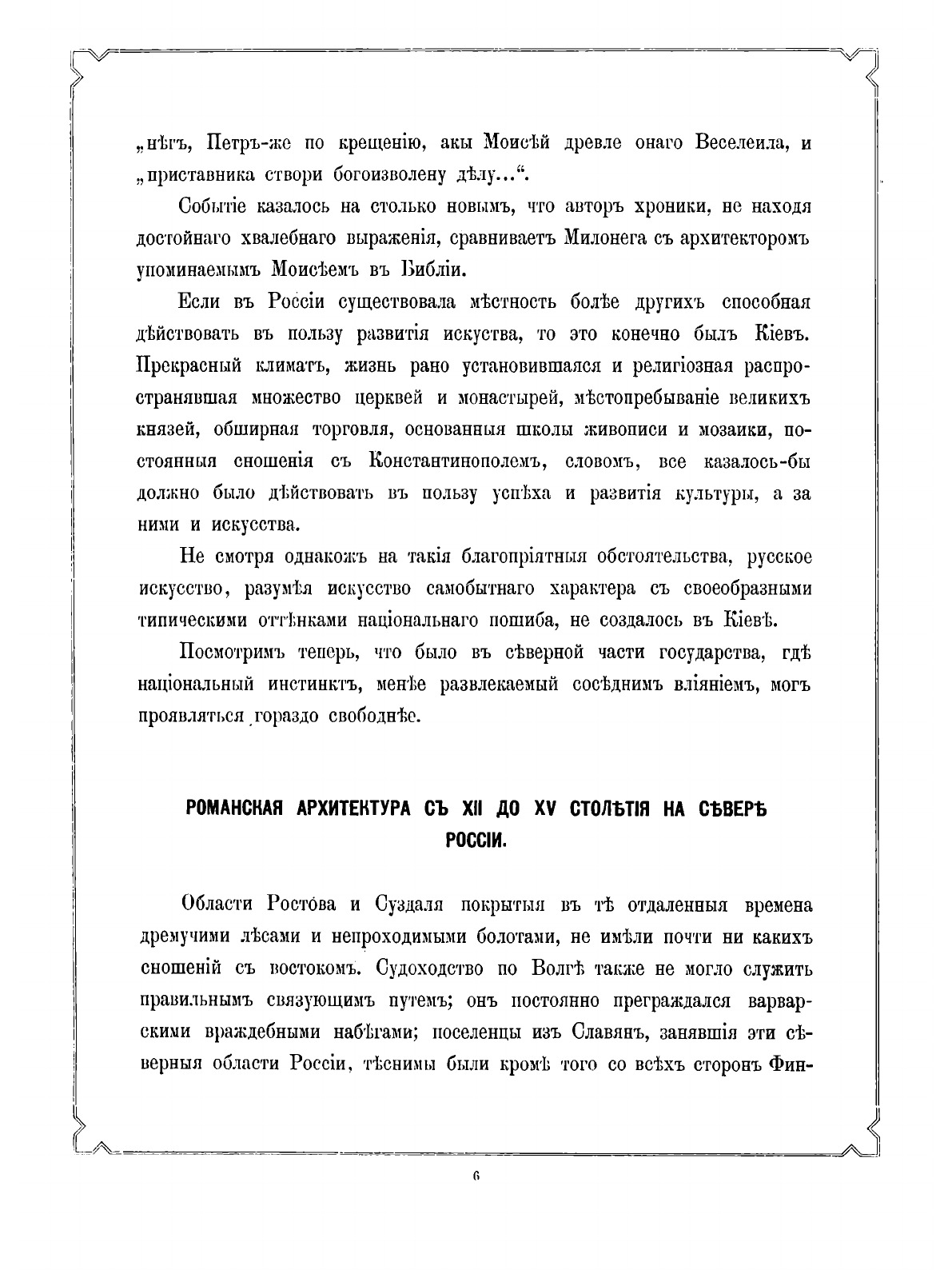 „нѣгъ, Петръ-же по крещенію, акы Моисѣй древле онаго Веселеила, и „приставника створи богоизволену дѣлу...“.

Событіе казалось на столько новымъ, что авторъ хроники, не находя достойнаго хвалебнаго выраженія, сравниваетъ Милонега съ архитекторомъ упоминаемымъ Моисѣемъ въ Библіи.

Если въ Россіи существовала мѣстность болѣе другихъ способная дѣйствовать въ пользу развитія искуства, то это конечно былъ Кіевъ. Прекрасный климатъ, жизнь рано установившаяся и религіозная распространявшая множество церквей и монастырей, мѣстопребываніе великихъ князей, обширная торговля, основанныя школы живописи и мозаики, постоянныя сношенія съ Константинополемъ, словомъ, все казалось-бы должно было дѣйствовать въ пользу успѣха и развитія культуры, а за ними и искусства.

Не смотря однакожъ на такія благопріятныя обстоятельства, русское искусство, разумѣя искусство самобытнаго характера съ своеобразными типическими оттѣнками національнаго пошиба, не создалось въ Кіевѣ.

Посмотримъ теперь, что было въ сѣверной части государства, гдѣ національный инстинктъ, менѣе развлекаемый сосѣднимъ вліяніемъ, могъ проявляться гораздо свободнѣе.

РОМАНСКАЯ АРХИТЕКТУРА СЪ XII ДО XV СТОЛѢТІЯ НА СѢВЕРѢ РОССІИ.

Области Ростова и Суздаля покрытыя въ тѣ отдаленныя времена дремучими лѣсами и непроходимыми болотами, не имѣли почти ни какихъ сношеній съ востокомъ. Судоходство по Волгѣ также не могло служить правильнымъ связующимъ путемъ; онъ постоянно преграждался варварскими враждебными набѣгами; поселенцы изъ Славянъ, занявшія эти сѣверныя области Россіи, тѣснимы были кромѣ того со всѣхъ сторонъ Фин-

6